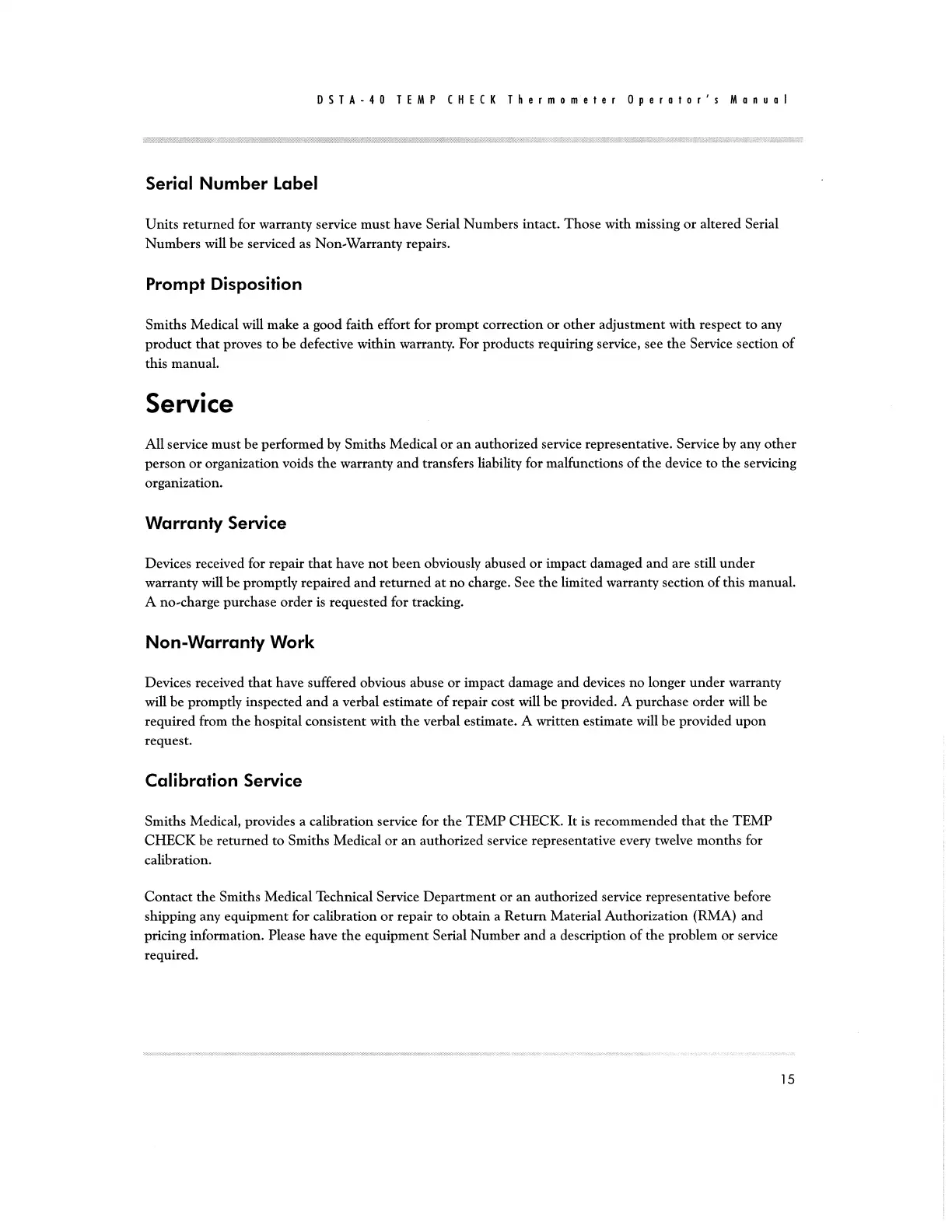 DSTA-40 TEMP CHECK Thermometer Operator's Manual

Serial Number Label

Units returned for warranty service must have Serial Numbers intact. Those with missing or altered Serial Numbers will be serviced as Non-Warranty repairs.

Prompt Disposition

Smiths Medical will make a good faith effort for prompt correction or other adjustment with respect to any product that proves to be defective within warranty. For products requiring service, see the Service section of this manual.

Service

All service must be performed by Smiths Medical or an authorized service representative. Service by any other person or organization voids the warranty and transfers liability for malfunctions of the device to the servicing organization.

Warranty Service

Devices received for repair that have not been obviously abused or impact damaged and are still under warranty will be promptly repaired and returned at no charge. See the limited warranty section of this manual. A no-charge purchase order is requested for tracking.

Non-Warranty Work

Devices received that have suffered obvious abuse or impact damage and devices no longer under warranty will be promptly inspected and a verbal estimate of repair cost will be provided. A purchase order will be required from the hospital consistent with the verbal estimate. A written estimate will be provided upon request.

Calibration Service

Smiths Medical, provides a calibration service for the TEMP CHECK. It is recommended that the TEMP CHECK be returned to Smiths Medical or an authorized service representative every twelve months for calibration.

Contact the Smiths Medical Technical Service Department or an authorized service representative before shipping any equipment for calibration or repair to obtain a Return Material Authorization (RMA) and pricing information. Please have the equipment Serial Number and a description of the problem or service required.

15